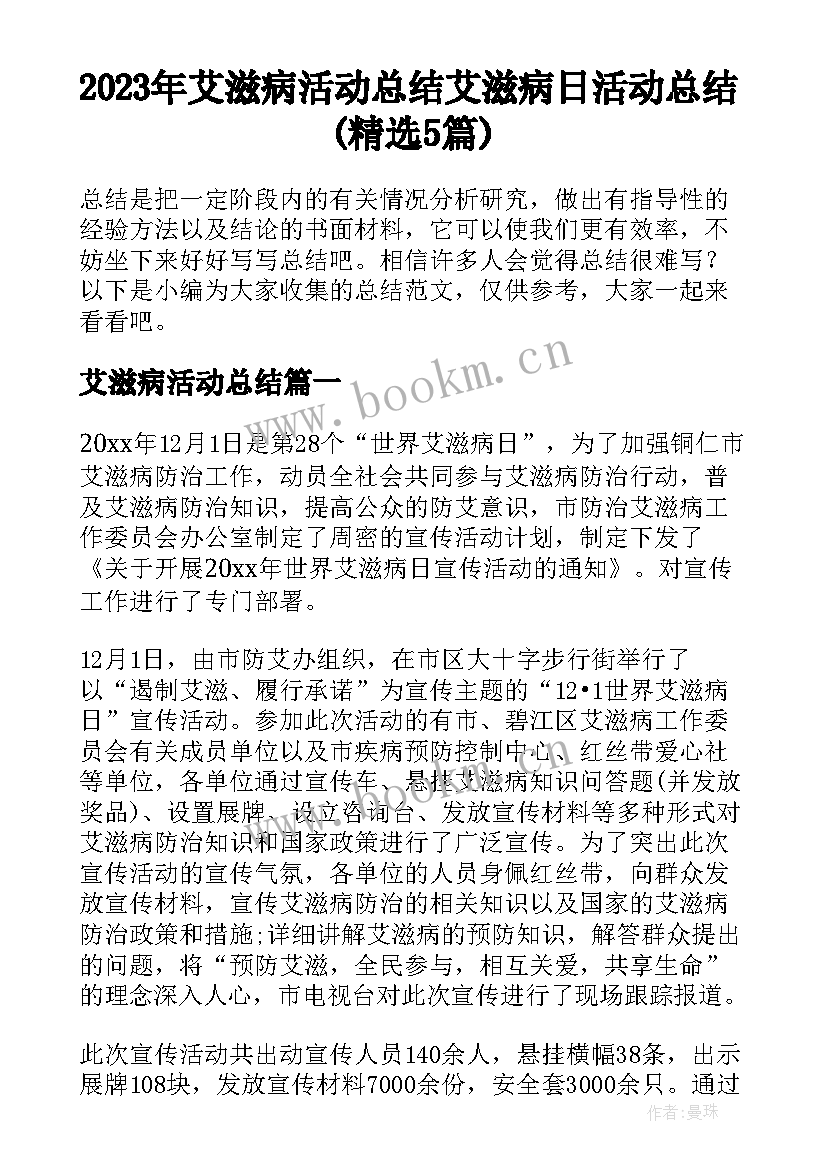 2023年艾滋病活动总结艾滋病日活动总结(精选5篇)

总结是把一定阶段内的有关情况分析研究，做出有指导性的经验方法以及结论的书面材料，它可以使我们更有效率，不妨坐下来好好写写总结吧。相信许多人会觉得总结很难写？以下是小编为大家收集的总结范文，仅供参考，大家一起来看看吧。

艾滋病活动总结篇一

www.bookm.cn

20xx年12月1日是第28个“世界艾滋病日”，为了加强铜仁市艾滋病防治工作，动员全社会共同参与艾滋病防治行动，普及艾滋病防治知识，提高公众的防艾意识，市防治艾滋病工作委员会办公室制定了周密的宣传活动计划，制定下发了《关于开展20xx年世界艾滋病日宣传活动的通知》。对宣传工作进行了专门部署。

12月1日，由市防艾办组织，在市区大十字步行街举行了以“遏制艾滋、履行承诺”为宣传主题的“12•1世界艾滋病日”宣传活动。参加此次活动的有市、碧江区艾滋病工作委员会有关成员单位以及市疾病预防控制中心、红丝带爱心社等单位，各单位通过宣传车、悬挂艾滋病知识问答题(并发放奖品)、设置展牌、设立咨询台、发放宣传材料等多种形式对艾滋病防治知识和国家政策进行了广泛宣传。为了突出此次宣传活动的宣传气氛，各单位的人员身佩红丝带，向群众发放宣传材料，宣传艾滋病防治的相关知识以及国家的艾滋病防治政策和措施;详细讲解艾滋病的预防知识，解答群众提出的问题，将“预防艾滋，全民参与，相互关爱，共享生命”的理念深入人心，市电视台对此次宣传进行了现场跟踪报道。

此次宣传活动共出动宣传人员140余人，悬挂横幅38条，出示展牌108块，发放宣传材料7000余份，安全套3000余只。通过

作者：曼珠